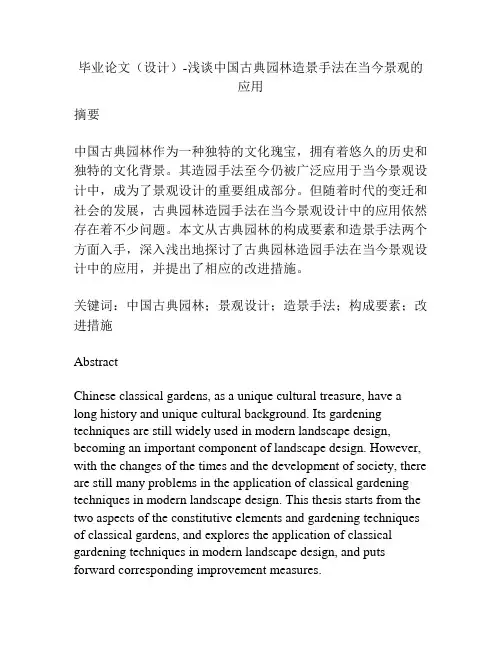 毕业论文（设计）-浅谈中国古典园林造景手法在当今景观的应用

摘要

中国古典园林作为一种独特的文化瑰宝，拥有着悠久的历史和独特的文化背景。其造园手法至今仍被广泛应用于当今景观设计中，成为了景观设计的重要组成部分。但随着时代的变迁和社会的发展，古典园林造园手法在当今景观设计中的应用依然存在着不少问题。本文从古典园林的构成要素和造景手法两个方面入手，深入浅出地探讨了古典园林造园手法在当今景观设计中的应用，并提出了相应的改进措施。

关键词：中国古典园林；景观设计；造景手法；构成要素；改进措施

Abstract

Chinese classical gardens, as a unique cultural treasure, have a long history and unique cultural background. Its gardening techniques are still widely used in modern landscape design, becoming an important component of landscape design. However, with the changes of the times and the development of society, there are still many problems in the application of classical gardening techniques in modern landscape design. This thesis starts from the two aspects of the constitutive elements and gardening techniques of classical gardens, and explores the application of classical gardening techniques in modern landscape design, and puts forward corresponding improvement measures.